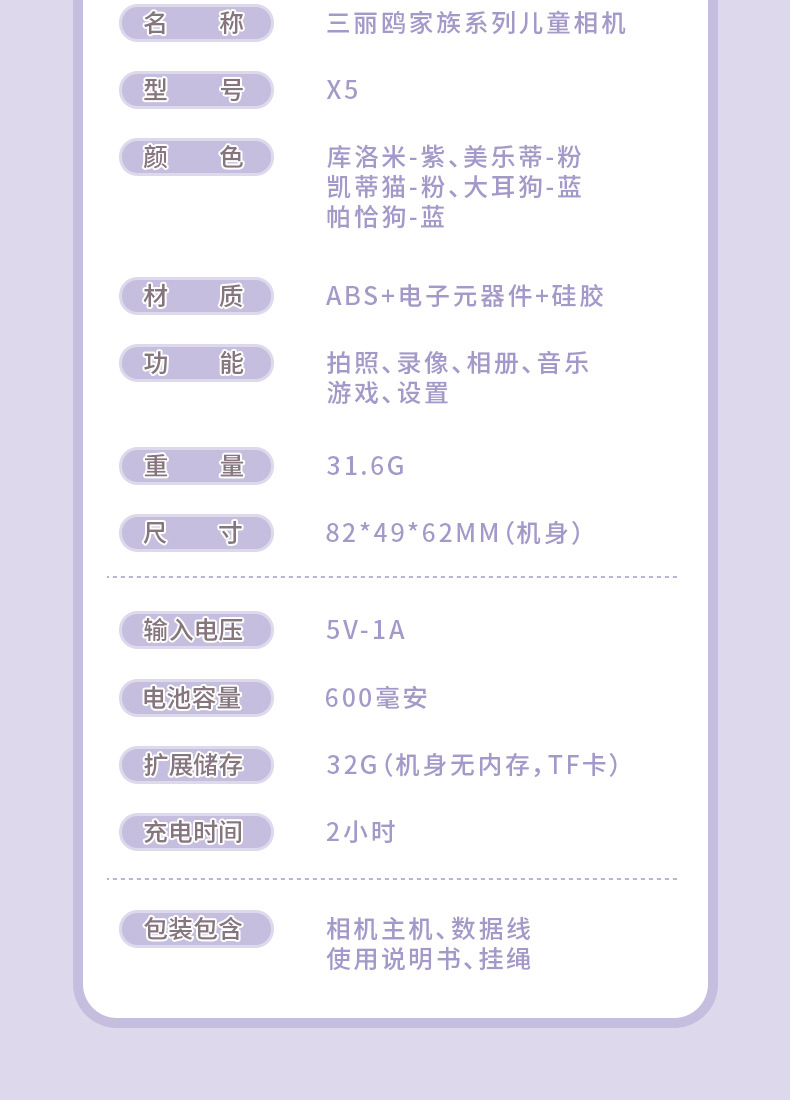 | | |
|---|---|
| 名　称 | 三丽鸥家族系列儿童相机 |
| 型　号 | X5 |
| 颜　色 | 库洛米-紫、美乐蒂-粉 凯蒂猫-粉、大耳狗-蓝 帕恰狗-蓝 |
| 材　质 | ABS+电子元器件+硅胶 |
| 功　能 | 拍照、录像、相册、音乐 游戏、设置 |
| 重　量 | 31.6G |
| 尺　寸 | 82*49*62MM(机身) |
| 输入电压 | 5V-1A |
| 电池容量 | 600毫安 |
| 扩展储存 | 32G(机身无内存,TF卡) |
| 充电时间 | 2小时 |
| 包装包含 | 相机主机、数据线 使用说明书、挂绳 |